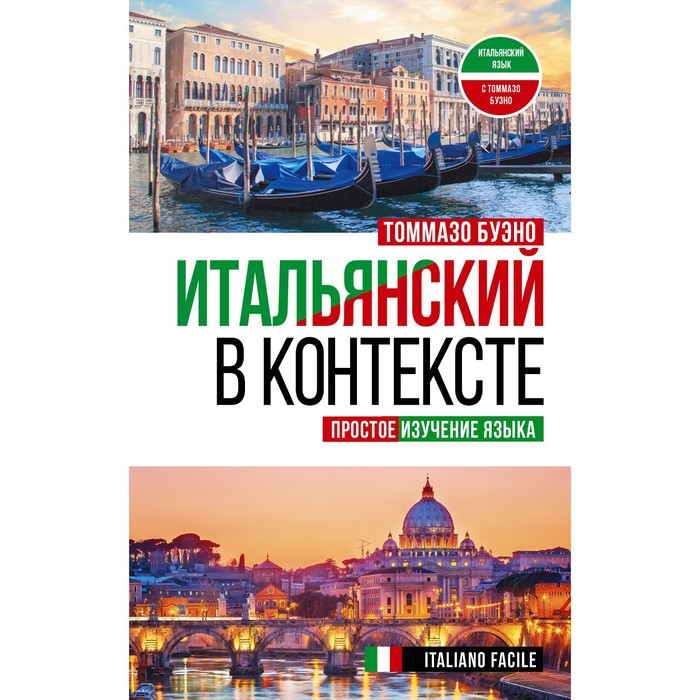 ИТАЛЬЯНСКИЙ ЯЗЫК
С ТОММАЗО БУЭНО

ТОММАЗО БУЭНО

ИТАЛЬЯНСКИЙ В КОНТЕКСТЕ

ПРОСТОЕ ИЗУЧЕНИЕ ЯЗЫКА

ITALIANO FACILE